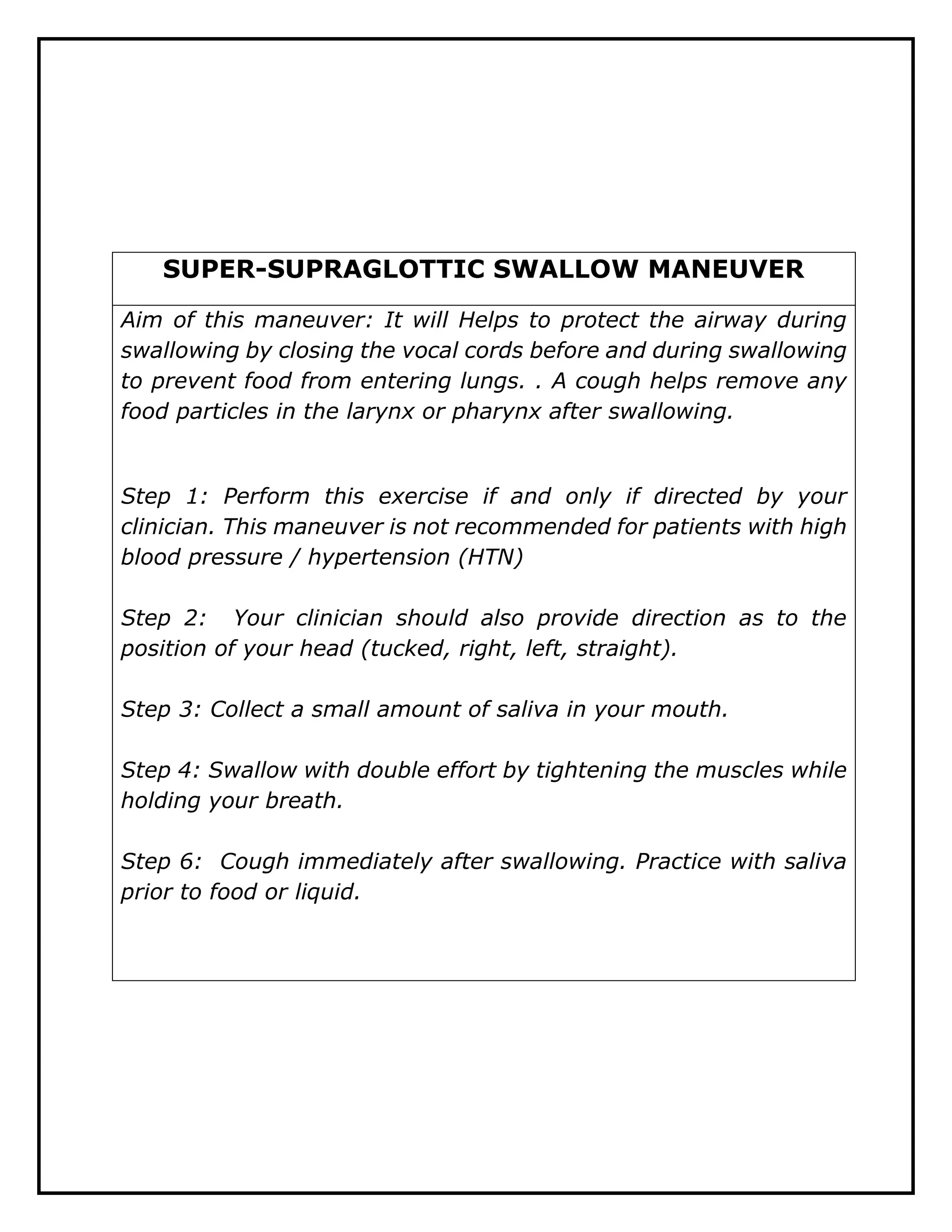 SUPER-SUPRAGLOTTIC SWALLOW MANEUVER

Aim of this maneuver: It will Helps to protect the airway during swallowing by closing the vocal cords before and during swallowing to prevent food from entering lungs. . A cough helps remove any food particles in the larynx or pharynx after swallowing.

Step 1: Perform this exercise if and only if directed by your clinician. This maneuver is not recommended for patients with high blood pressure / hypertension (HTN)

Step 2: Your clinician should also provide direction as to the position of your head (tucked, right, left, straight).

Step 3: Collect a small amount of saliva in your mouth.

Step 4: Swallow with double effort by tightening the muscles while holding your breath.

Step 6: Cough immediately after swallowing. Practice with saliva prior to food or liquid.